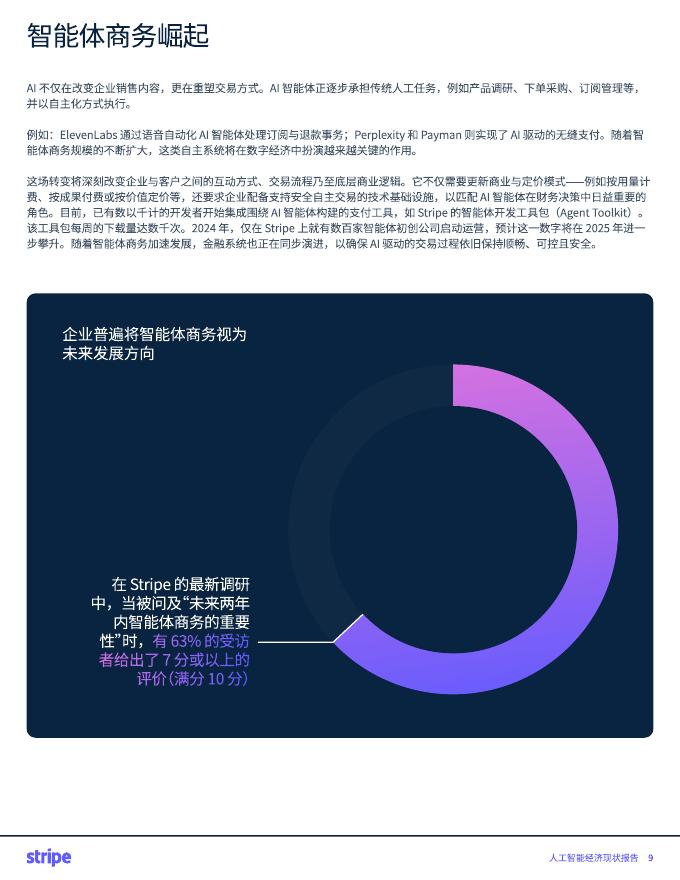 智能体商务崛起

AI 不仅在改变企业销售内容，更在重塑交易方式。AI 智能体正逐步承担传统人工任务，例如产品调研、下单采购、订阅管理等，并以自主化方式执行。

例如：ElevenLabs 通过语音自动化 AI 智能体处理订阅与退款事务；Perplexity 和 Payman 则实现了 AI 驱动的无缝支付。随着智能体商务规模的不断扩大，这类自主系统将在数字经济中扮演越来越关键的作用。

这场转变将深刻改变企业与客户之间的互动方式、交易流程乃至底层商业逻辑。它不仅需要更新商业与定价模式——例如按用量计费、按成果付费或按价值定价等，还要求企业配备支持安全自主交易的技术基础设施，以匹配 AI 智能体在财务决策中日益重要的角色。目前，已有数以千计的开发者开始集成围绕 AI 智能体构建的支付工具，如 Stripe 的智能体开发工具包（Agent Toolkit）。该工具包每周的下载量达数千次。2024 年，仅在 Stripe 上就有数百家智能体初创公司启动运营，预计这一数字将在 2025 年进一步攀升。随着智能体商务加速发展，金融系统也正在同步演进，以确保 AI 驱动的交易过程依旧保持顺畅、可控且安全。

企业普遍将智能体商务视为未来发展方向

在 Stripe 的最新调研中，当被问及“未来两年内智能体商务的重要性”时，有 63% 的受访者给出了 7 分或以上的评价(满分 10 分)

stripe

人工智能经济现状报告 9